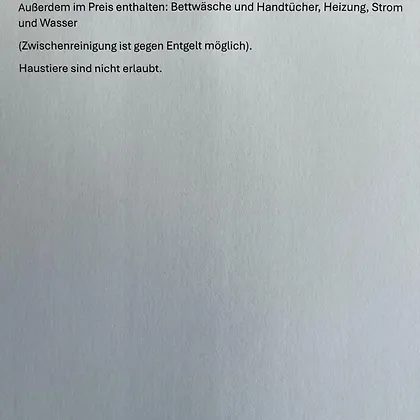 Außerdem im Preis enthalten: Bettwäsche und Handtücher, Heizung, Strom und Wasser

(Zwischenreinigung ist gegen Entgelt möglich).

Haustiere sind nicht erlaubt.